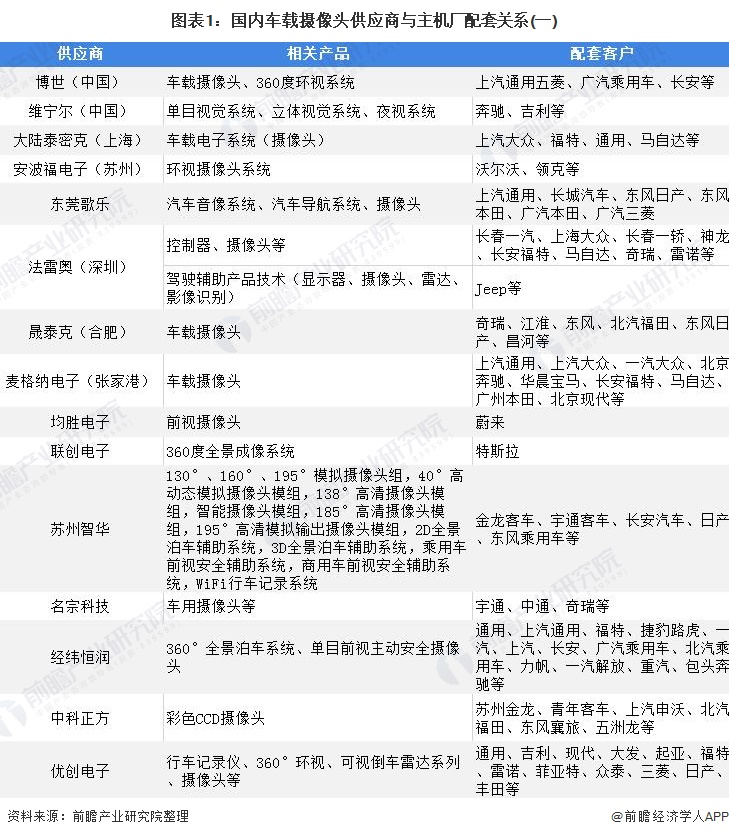 图表1：国内车载摄像头供应商与主机厂配套关系(一)

| 供应商 | 相关产品 | 配套客户 |
|---|---|---|
| 博世（中国） | 车载摄像头、360度环视系统 | 上汽通用五菱、广汽乘用车、长安等 |
| 维宁尔（中国） | 单目视觉系统、立体视觉系统、夜视系统 | 奔驰、吉利等 |
| 大陆泰密克（上海） | 车载电子系统（摄像头） | 上汽大众、福特、通用、马自达等 |
| 安波福电子（苏州） | 环视摄像头系统 | 沃尔沃、领克等 |
| 东莞歌乐 | 汽车音像系统、汽车导航系统、摄像头 | 上汽通用、长城汽车、东风日产、东风本田、广汽本田、广汽三菱 |
| 法雷奥（深圳） | 控制器、摄像头等 | 长春一汽、上海大众、长春一轿、神龙、长安福特、马自达、奇瑞、雷诺等 |
| 法雷奥（深圳） | 驾驶辅助产品技术（显示器、摄像头、雷达、影像识别） | Jeep等 |
| 晟泰克（合肥） | 车载摄像头 | 奇瑞、江淮、东风、北汽福田、东风日产、昌河等 |
| 麦格纳电子（张家港） | 车载摄像头 | 上汽通用、上汽大众、一汽大众、北京奔驰、华晨宝马、长安福特、马自达、广州本田、北京现代等 |
| 均胜电子 | 前视摄像头 | 蔚来 |
| 联创电子 | 360度全景成像系统 | 特斯拉 |
| 苏州智华 | 130°、160°、195°模拟摄像头组，40°高动态模拟摄像头模组，138°高清摄像头模组，智能摄像头模组，185°高清摄像头模组，195°高清模拟输出摄像头模组，2D全景泊车辅助系统，3D全景泊车辅助系统，乘用车前视安全辅助系统，商用车前视安全辅助系统，WiFi行车记录系统 | 金龙客车、宇通客车、长安汽车、日产、东风乘用车等 |
| 名宗科技 | 车用摄像头等 | 宇通、中通、奇瑞等 |
| 经纬恒润 | 360°全景泊车系统、单目前视主动安全摄像头 | 通用、上汽通用、福特、捷豹路虎、一汽、上汽、长安、广汽乘用车、北汽乘用车、力帆、一汽解放、重汽、包头奔驰等 |
| 中科正方 | 彩色CCD摄像头 | 苏州金龙、青年客车、上汽申沃、北汽福田、东风襄旅、五洲龙等 |
| 优创电子 | 行车记录仪、360°环视、可视倒车雷达系列、摄像头等 | 通用、吉利、现代、大发、起亚、福特、雷诺、菲亚特、众泰、三菱、日产、丰田等 |

资料来源：前瞻产业研究院整理

@前瞻经济学人APP